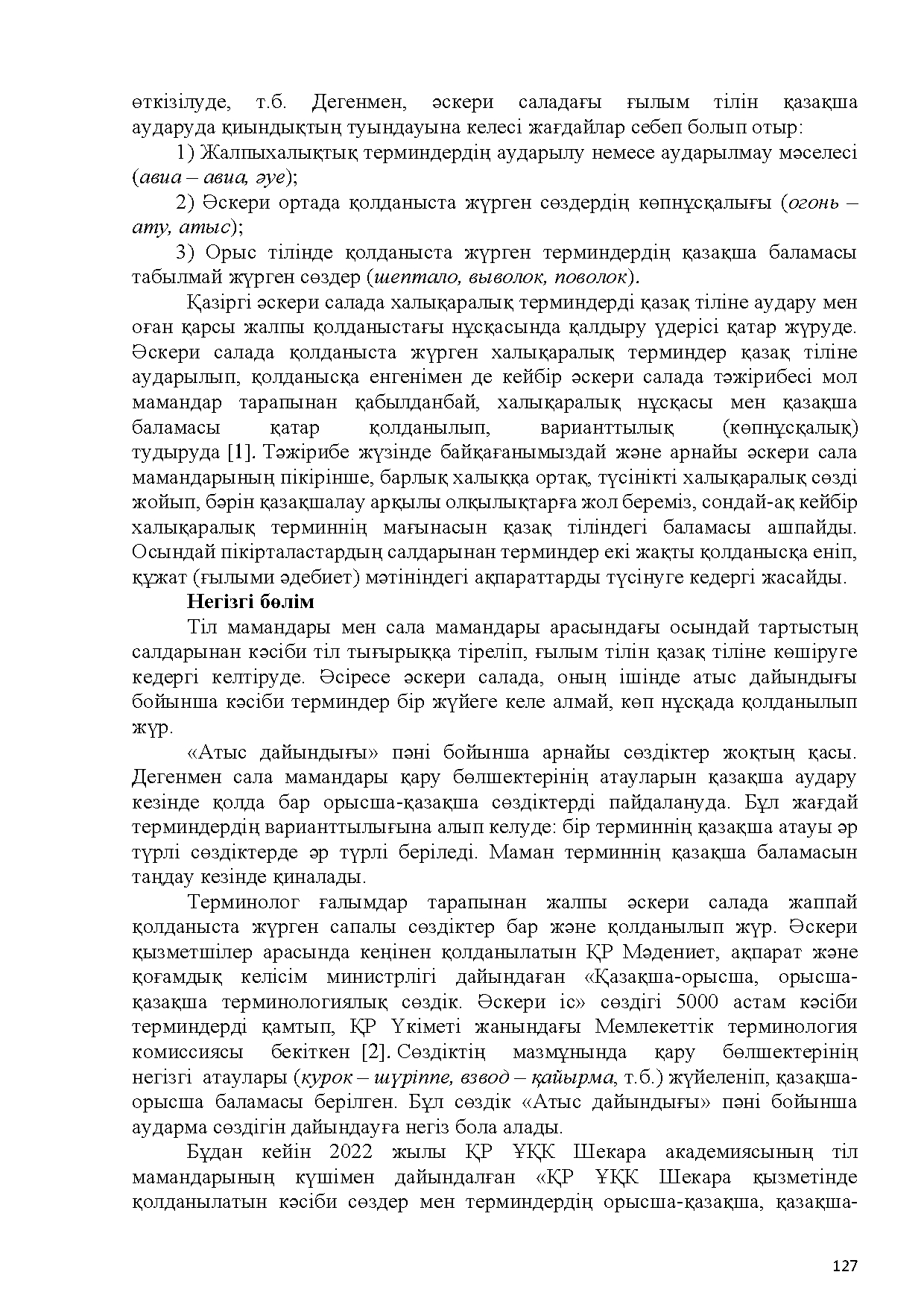 өткізілуде, т.б. Дегенмен, әскери саладағы ғылым тілін қазақша аударуда қиындықтың туындауына келесі жағдайлар себеп болып отыр:

1) Жалпыхалықтық терминдердің аударылу немесе аударылмау мәселесі (авиа – авиа, әуе);

2) Әскери ортада қолданыста жүрген сөздердің көпнұсқалығы (огонь – ату, атыс);

3) Орыс тілінде қолданыста жүрген терминдердің қазақша баламасы табылмай жүрген сөздер (шептало, выволок, поволок).

Қазіргі әскери салада халықаралық терминдерді қазақ тіліне аудару мен оған қарсы жалпы қолданыстағы нұсқасында қалдыру үдерісі қатар жүруде. Әскери салада қолданыста жүрген халықаралық терминдер қазақ тіліне аударылып, қолданысқа енгенімен де кейбір әскери салада тәжірибесі мол мамандар тарапынан қабылданбай, халықаралық нұсқасы мен қазақша баламасы қатар қолданылып, варианттылық (көпнұсқалық) тудыруда [1]. Тәжірибе жүзінде байқағанымыздай және арнайы әскери сала мамандарының пікірінше, барлық халыққа ортақ, түсінікті халықаралық сөзді жойып, бәрін қазақшалау арқылы олқылықтарға жол береміз, сондай-ақ кейбір халықаралық терминнің мағынасын қазақ тіліндегі баламасы ашпайды. Осындай пікірталастардың салдарынан терминдер екі жақты қолданысқа еніп, құжат (ғылыми әдебиет) мәтініндегі ақпараттарды түсінуге кедергі жасайды.

Негізгі бөлім

Тіл мамандары мен сала мамандары арасындағы осындай тартыстың салдарынан кәсіби тіл тығырыққа тіреліп, ғылым тілін қазақ тіліне көшіруге кедергі келтіруде. Әсіресе әскери салада, оның ішінде атыс дайындығы бойынша кәсіби терминдер бір жүйеге келе алмай, көп нұсқада қолданылып жүр.

«Атыс дайындығы» пәні бойынша арнайы сөздіктер жоқтың қасы. Дегенмен сала мамандары қару бөлшектерінің атауларын қазақша аудару кезінде қолда бар орысша-қазақша сөздіктерді пайдалануда. Бұл жағдай терминдердің варианттылығына алып келуде: бір терминнің қазақша атауы әр түрлі сөздіктерде әр түрлі беріледі. Маман терминнің қазақша баламасын таңдау кезінде қиналады.

Терминолог ғалымдар тарапынан жалпы әскери салада жаппай қолданыста жүрген сапалы сөздіктер бар және қолданылып жүр. Әскери қызметшілер арасында кеңінен қолданылатын ҚР Мәдениет, ақпарат және қоғамдық келісім министрлігі дайындаған «Қазақша-орысша, орысша-қазақша терминологиялық сөздік. Әскери іс» сөздігі 5000 астам кәсіби терминдерді қамтып, ҚР Үкіметі жанындағы Мемлекеттік терминология комиссиясы бекіткен [2]. Сөздіктің мазмұнында қару бөлшектерінің негізгі атаулары (курок – шүріппе, взвод – қайырма, т.б.) жүйеленіп, қазақша-орысша баламасы берілген. Бұл сөздік «Атыс дайындығы» пәні бойынша аударма сөздігін дайындауға негіз бола алады.

Бұдан кейін 2022 жылы ҚР ҰҚК Шекара академиясының тіл мамандарының күшімен дайындалған «ҚР ҰҚК Шекара қызметінде қолданылатын кәсіби сөздер мен терминдердің орысша-қазақша, қазақша-

127